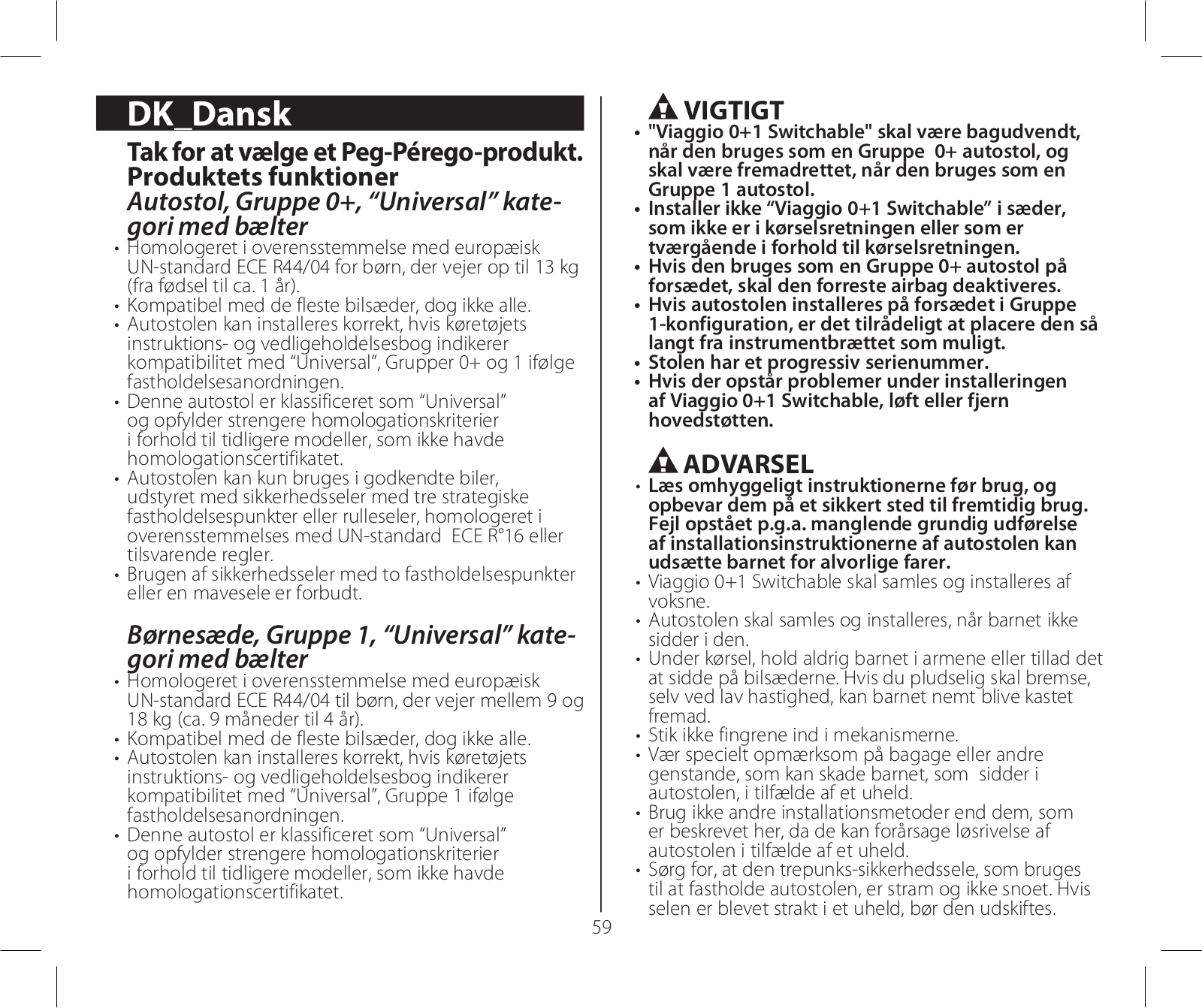 DK_Dansk

Tak for at vælge et Peg-Pérego-produkt.
Produktets funktioner
Autostol, Gruppe 0+, “Universal” kategori med bælter

• Homologeret i overensstemmelse med europæisk UN-standard ECE R44/04 for børn, der vejer op til 13 kg (fra fødsel til ca. 1 år).
• Kompatibel med de fleste bilsæder, dog ikke alle.
• Autostolen kan installeres korrekt, hvis køretøjets instruktions- og vedligeholdelsesbog indikerer kompatibilitet med “Universal”, Grupper 0+ og 1 ifølge fastholdelsesanordningen.
• Denne autostol er klassificeret som “Universal” og opfylder strengere homologationskriterier i forhold til tidligere modeller, som ikke havde homologationscertifikatet.
• Autostolen kan kun bruges i godkendte biler, udstyret med sikkerhedsseler med tre strategiske fastholdelsespunkter eller rulleseler, homologeret i overensstemmelses med UN-standard ECE R°16 eller tilsvarende regler.
• Brugen af sikkerhedsseler med to fastholdelsespunkter eller en mavesele er forbudt.

Børnesæde, Gruppe 1, “Universal” kategori med bælter

• Homologeret i overensstemmelse med europæisk UN-standard ECE R44/04 til børn, der vejer mellem 9 og 18 kg (ca. 9 måneder til 4 år).
• Kompatibel med de fleste bilsæder, dog ikke alle.
• Autostolen kan installeres korrekt, hvis køretøjets instruktions- og vedligeholdelsesbog indikerer kompatibilitet med “Universal”, Gruppe 1 ifølge fastholdelsesanordningen.
• Denne autostol er klassificeret som “Universal” og opfylder strengere homologationskriterier i forhold til tidligere modeller, som ikke havde homologationscertifikatet.

VIGTIGT
• "Viaggio 0+1 Switchable" skal være bagudvendt, når den bruges som en Gruppe 0+ autostol, og skal være fremadrettet, når den bruges som en Gruppe 1 autostol.
• Installer ikke “Viaggio 0+1 Switchable” i sæder, som ikke er i kørselsretningen eller som er tværgående i forhold til kørselsretningen.
• Hvis den bruges som en Gruppe 0+ autostol på forsædet, skal den forreste airbag deaktiveres.
• Hvis autostolen installeres på forsædet i Gruppe 1-konfiguration, er det tilrådeligt at placere den så langt fra instrumentbrættet som muligt.
• Stolen har et progressiv serienummer.
• Hvis der opstår problemer under installeringen af Viaggio 0+1 Switchable, løft eller fjern hovedstøtten.

ADVARSEL
• Læs omhyggeligt instruktionerne før brug, og opbevar dem på et sikkert sted til fremtidig brug. Fejl opstået p.g.a. manglende grundig udførelse af installationsinstruktionerne af autostolen kan udsætte barnet for alvorlige farer.
• Viaggio 0+1 Switchable skal samles og installeres af voksne.
• Autostolen skal samles og installeres, når barnet ikke sidder i den.
• Under kørsel, hold aldrig barnet i armene eller tillad det at sidde på bilsæderne. Hvis du pludselig skal bremse, selv ved lav hastighed, kan barnet nemt blive kastet fremad.
• Stik ikke fingrene ind i mekanismerne.
• Vær specielt opmærksom på bagage eller andre genstande, som kan skade barnet, som sidder i autostolen, i tilfælde af et uheld.
• Brug ikke andre installationsmetoder end dem, som er beskrevet her, da de kan forårsage løsrivelse af autostolen i tilfælde af et uheld.
• Sørg for, at den trepunks-sikkerhedssele, som bruges til at fastholde autostolen, er stram og ikke snoet. Hvis selen er blevet strakt i et uheld, bør den udskiftes.

59